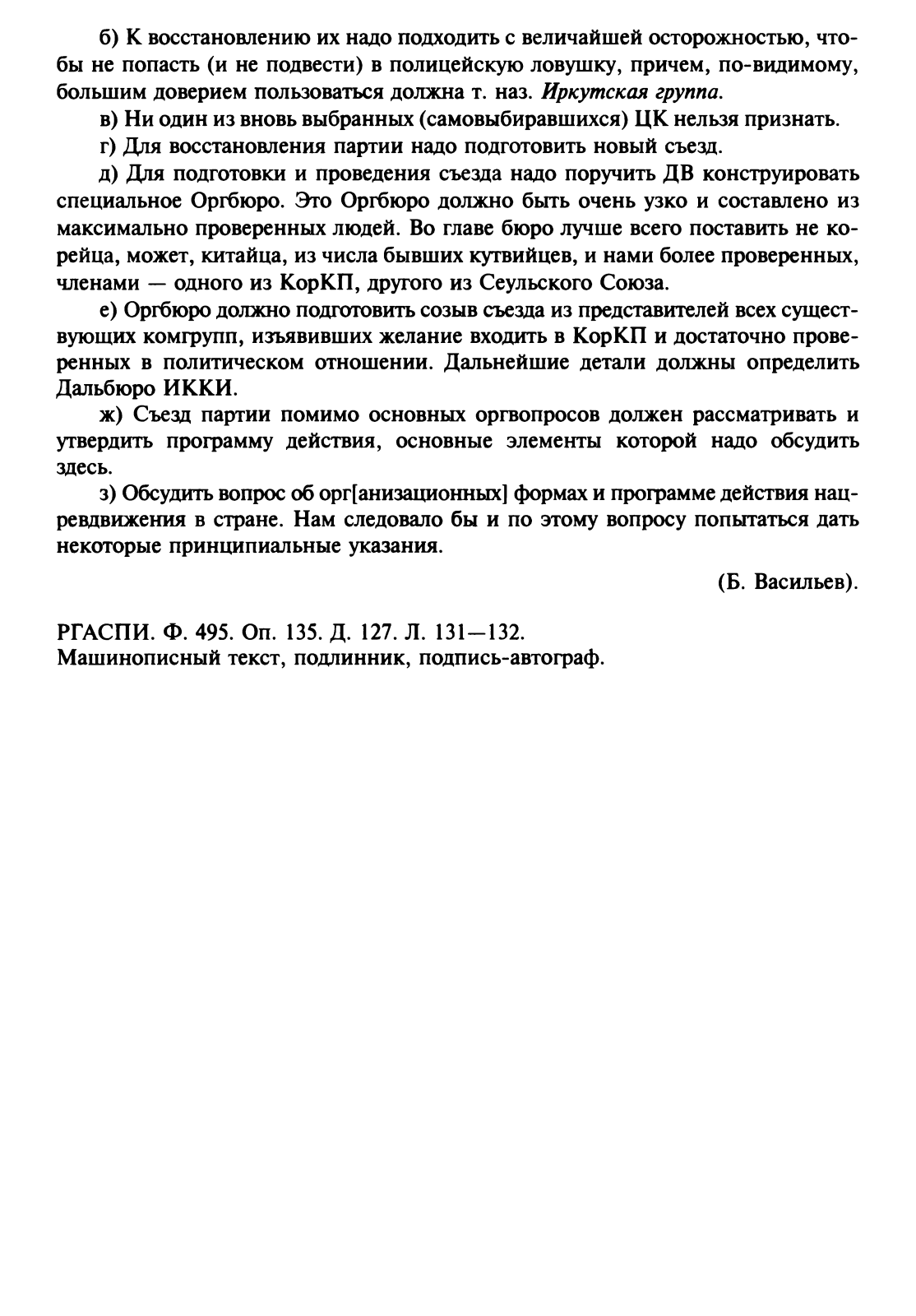 б) К восстановлению их надо подходить с величайшей осторожностью, чтобы не попасть (и не подвести) в полицейскую ловушку, причем, по-видимому, большим доверием пользоваться должна т. наз. Иркутская группа.

в) Ни один из вновь выбранных (самовыбиравшихся) ЦК нельзя признать.

г) Для восстановления партии надо подготовить новый съезд.

д) Для подготовки и проведения съезда надо поручить ДВ конструировать специальное Оргбюро. Это Оргбюро должно быть очень узко и составлено из максимально проверенных людей. Во главе бюро лучше всего поставить не корейца, может, китайца, из числа бывших кутвийцев, и нами более проверенных, членами — одного из КорКП, другого из Сеульского Союза.

е) Оргбюро должно подготовить созыв съезда из представителей всех существующих комгрупп, изъявивших желание входить в КорКП и достаточно проверенных в политическом отношении. Дальнейшие детали должны определить Дальбюро ИККИ.

ж) Съезд партии помимо основных оргвопросов должен рассматривать и утвердить программу действия, основные элементы которой надо обсудить здесь.

з) Обсудить вопрос об орг[анизационных] формах и программе действия нацревдвижения в стране. Нам следовало бы и по этому вопросу попытаться дать некоторые принципиальные указания.

(Б. Васильев).

РГАСПИ. Ф. 495. Оп. 135. Д. 127. Л. 131—132.
Машинописный текст, подлинник, подпись-автограф.